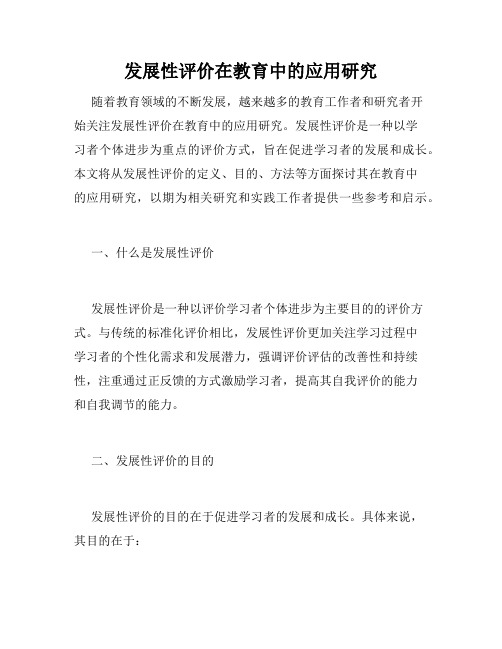 发展性评价在教育中的应用研究

随着教育领域的不断发展，越来越多的教育工作者和研究者开始关注发展性评价在教育中的应用研究。发展性评价是一种以学习者个体进步为重点的评价方式，旨在促进学习者的发展和成长。本文将从发展性评价的定义、目的、方法等方面探讨其在教育中的应用研究，以期为相关研究和实践工作者提供一些参考和启示。

一、什么是发展性评价

发展性评价是一种以评价学习者个体进步为主要目的的评价方式。与传统的标准化评价相比，发展性评价更加关注学习过程中学习者的个性化需求和发展潜力，强调评价评估的改善性和持续性，注重通过正反馈的方式激励学习者，提高其自我评价的能力和自我调节的能力。

二、发展性评价的目的

发展性评价的目的在于促进学习者的发展和成长。具体来说，其目的在于：